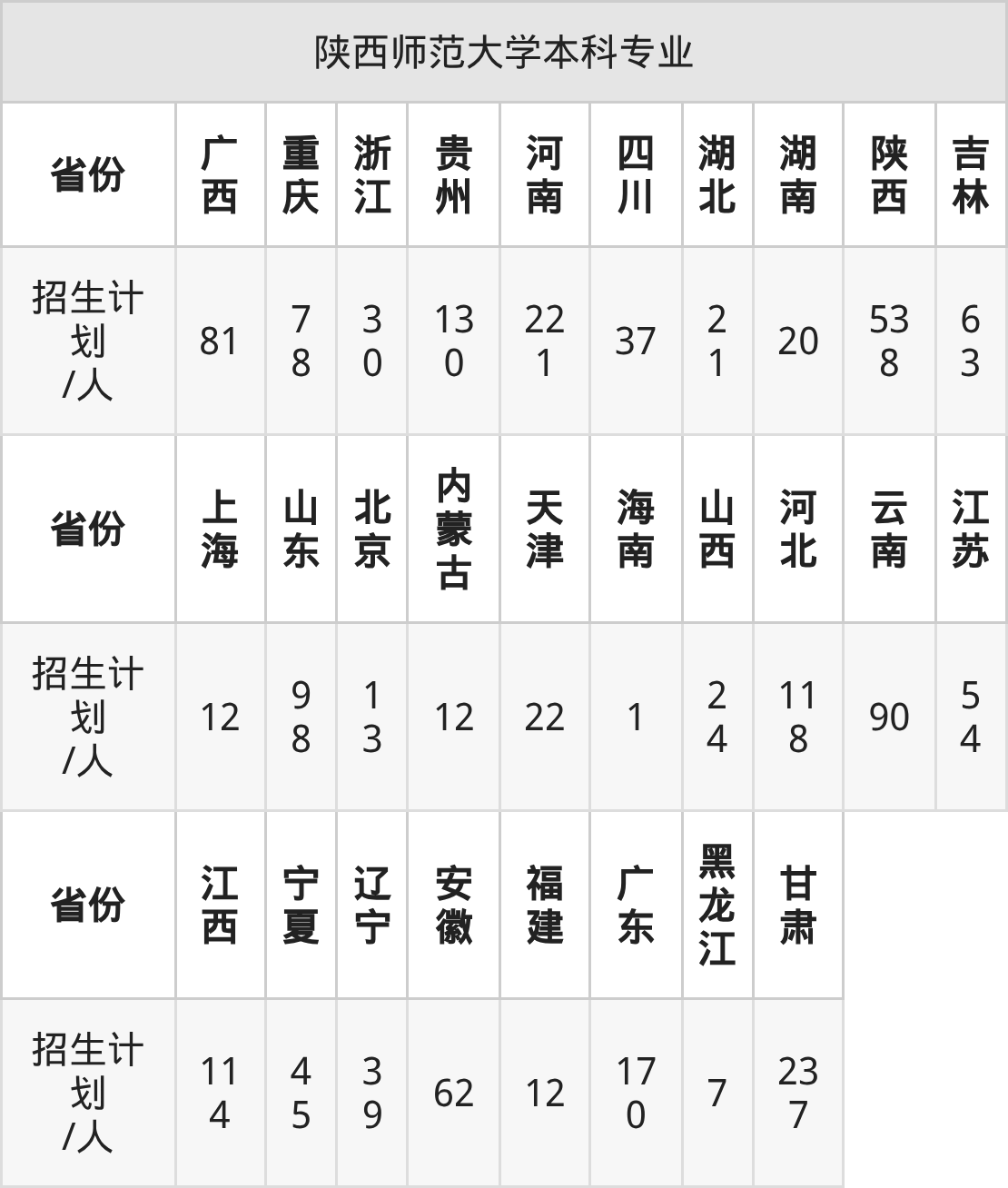 | 陕西师范大学本科专业 | | | | | | | | | | |
|---|---|---|---|---|---|---|---|---|---|---|
| 省份 | 广西 | 重庆 | 浙江 | 贵州 | 河南 | 四川 | 湖北 | 湖南 | 陕西 | 吉林 |
| 招生计划/人 | 81 | 78 | 30 | 130 | 221 | 37 | 21 | 20 | 538 | 63 |
| 省份 | 上海 | 山东 | 北京 | 内蒙古 | 天津 | 海南 | 山西 | 河北 | 云南 | 江苏 |
| 招生计划/人 | 12 | 98 | 13 | 12 | 22 | 1 | 24 | 118 | 90 | 54 |
| 省份 | 江西 | 宁夏 | 辽宁 | 安徽 | 福建 | 广东 | 黑龙江 | 甘肃 | | |
| 招生计划/人 | 114 | 45 | 39 | 62 | 12 | 170 | 7 | 237 | | |